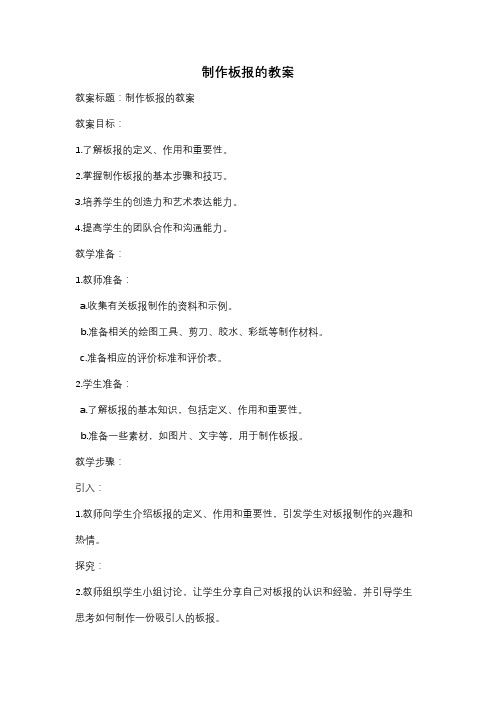 制作板报的教案

教案标题：制作板报的教案

教案目标：

1.了解板报的定义、作用和重要性。

2.掌握制作板报的基本步骤和技巧。

3.培养学生的创造力和艺术表达能力。

4.提高学生的团队合作和沟通能力。

教学准备：

1.教师准备：

a.收集有关板报制作的资料和示例。

b.准备相关的绘图工具、剪刀、胶水、彩纸等制作材料。

c.准备相应的评价标准和评价表。

2.学生准备：

a.了解板报的基本知识，包括定义、作用和重要性。

b.准备一些素材，如图片、文字等，用于制作板报。

教学步骤：

引入：

1.教师向学生介绍板报的定义、作用和重要性，引发学生对板报制作的兴趣和热情。

探究：

2.教师组织学生小组讨论，让学生分享自己对板报的认识和经验，并引导学生思考如何制作一份吸引人的板报。